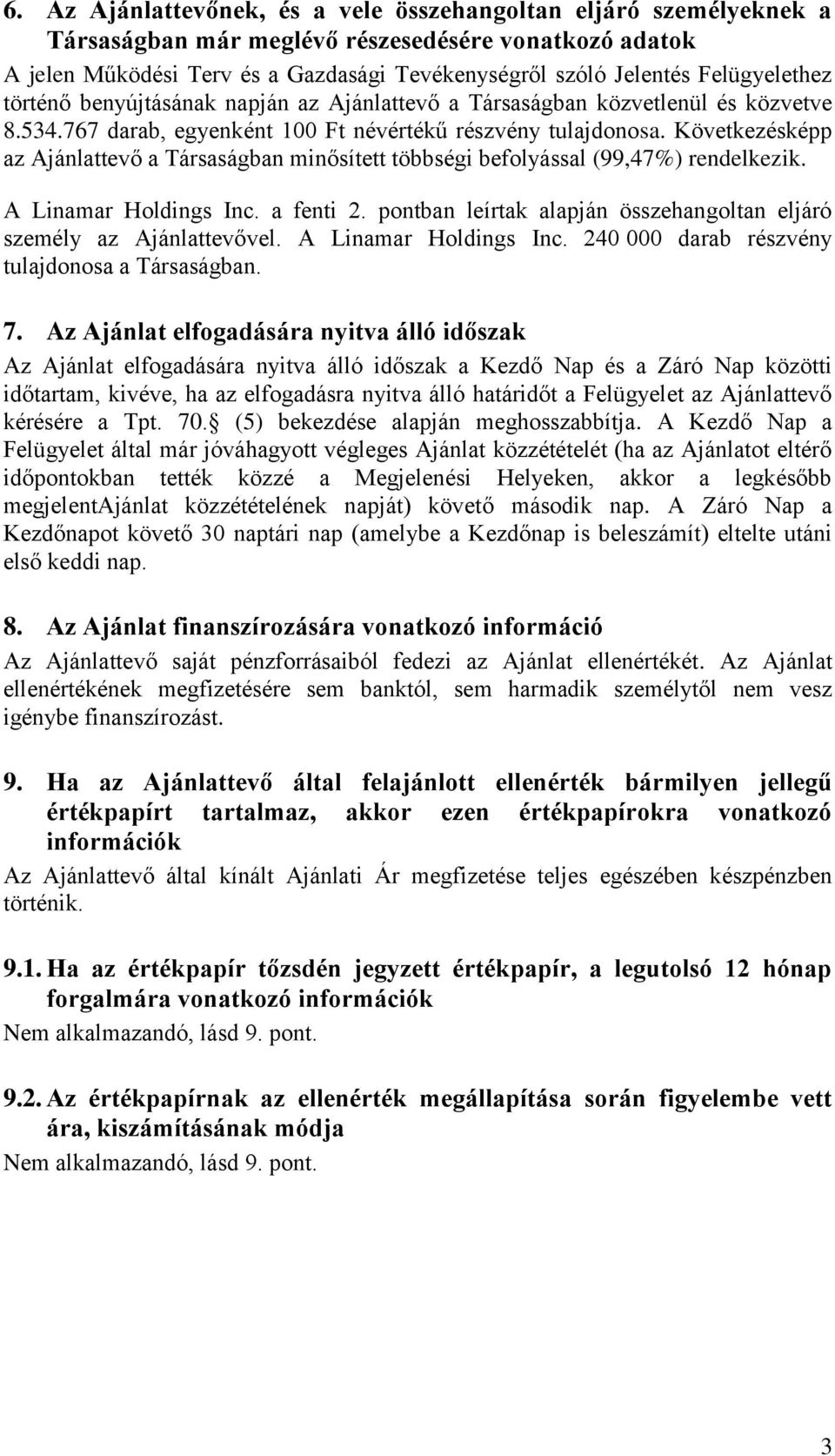 6. Az Ajánlattevőnek, és a vele összehangoltan eljáró személyeknek a Társaságban már meglévő részesedésére vonatkozó adatok

A jelen Működési Terv és a Gazdasági Tevékenységről szóló Jelentés Felügyelethez történő benyújtásának napján az Ajánlattevő a Társaságban közvetlenül és közvetve 8.534.767 darab, egyenként 100 Ft névértékű részvény tulajdonosa. Következésképp az Ajánlattevő a Társaságban minősített többségi befolyással (99,47%) rendelkezik.

A Linamar Holdings Inc. a fenti 2. pontban leírtak alapján összehangoltan eljáró személy az Ajánlattevővel. A Linamar Holdings Inc. 240 000 darab részvény tulajdonosa a Társaságban.

7. Az Ajánlat elfogadására nyitva álló időszak

Az Ajánlat elfogadására nyitva álló időszak a Kezdő Nap és a Záró Nap közötti időtartam, kivéve, ha az elfogadásra nyitva álló határidőt a Felügyelet az Ajánlattevő kérésére a Tpt. 70. (5) bekezdése alapján meghosszabbítja. A Kezdő Nap a Felügyelet által már jóváhagyott végleges Ajánlat közzétételét (ha az Ajánlatot eltérő időpontokban tették közzé a Megjelenési Helyeken, akkor a legkésőbb megjelentAjánlat közzétételének napját) követő második nap. A Záró Nap a Kezdőnapot követő 30 naptári nap (amelybe a Kezdőnap is beleszámít) eltelte utáni első keddi nap.

8. Az Ajánlat finanszírozására vonatkozó információ

Az Ajánlattevő saját pénzforrásaiból fedezi az Ajánlat ellenértékét. Az Ajánlat ellenértékének megfizetésére sem banktól, sem harmadik személytől nem vesz igénybe finanszírozást.

9. Ha az Ajánlattevő által felajánlott ellenérték bármilyen jellegű értékpapírt tartalmaz, akkor ezen értékpapírokra vonatkozó információk

Az Ajánlattevő által kínált Ajánlati Ár megfizetése teljes egészében készpénzben történik.

9.1. Ha az értékpapír tőzsdén jegyzett értékpapír, a legutolsó 12 hónap forgalmára vonatkozó információk

Nem alkalmazandó, lásd 9. pont.

9.2. Az értékpapírnak az ellenérték megállapítása során figyelembe vett ára, kiszámításának módja

Nem alkalmazandó, lásd 9. pont.

3